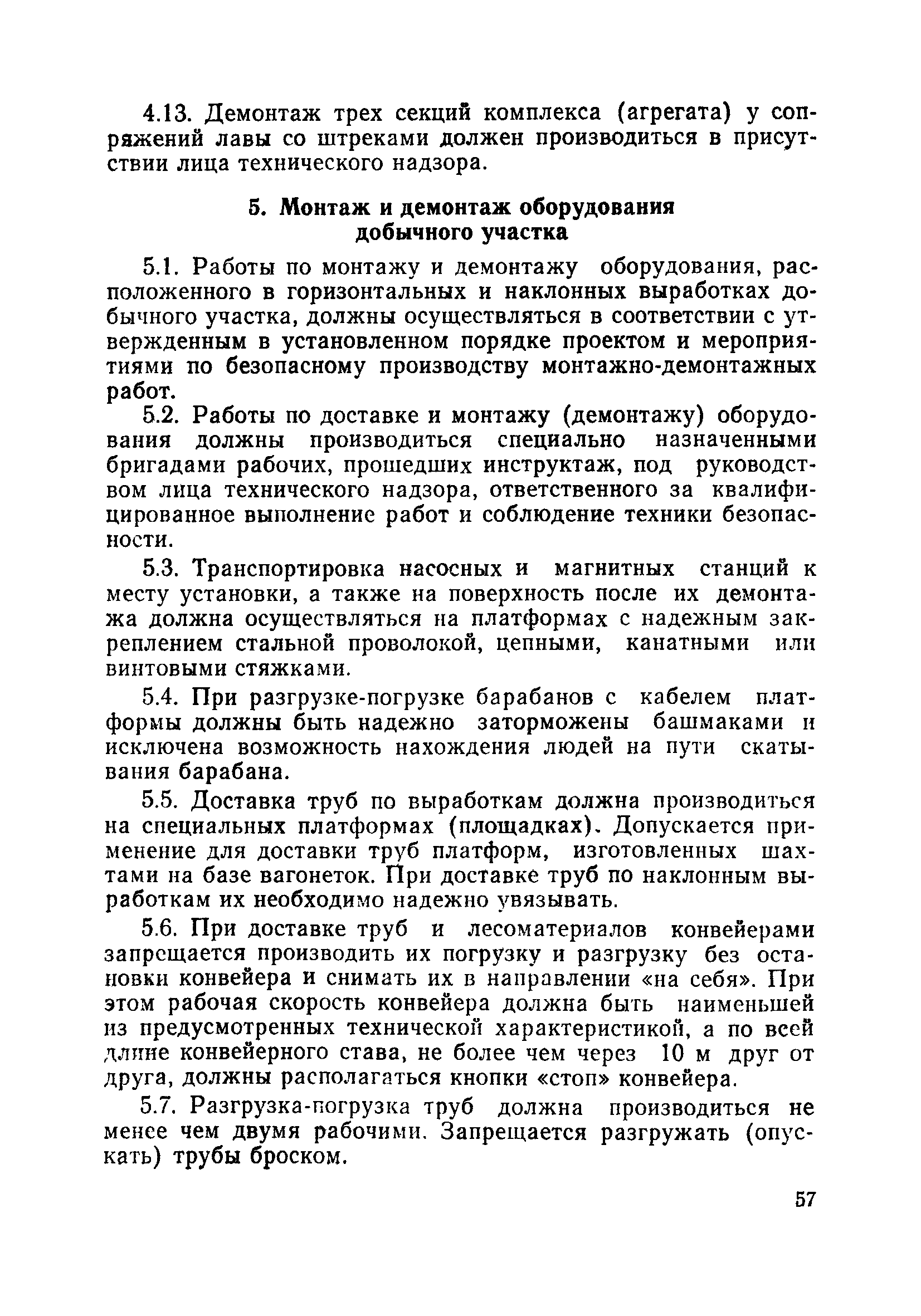 4.13. Демонтаж трех секций комплекса (агрегата) у сопряжений лавы со штреками должен производиться в присутствии лица технического надзора.

5. Монтаж и демонтаж оборудования добычного участка

5.1. Работы по монтажу и демонтажу оборудования, расположенного в горизонтальных и наклонных выработках добычного участка, должны осуществляться в соответствии с утвержденным в установленном порядке проектом и мероприятиями по безопасному производству монтажно-демонтажных работ.

5.2. Работы по доставке и монтажу (демонтажу) оборудования должны производиться специально назначенными бригадами рабочих, прошедших инструктаж, под руководством лица технического надзора, ответственного за квалифицированное выполнение работ и соблюдение техники безопасности.

5.3. Транспортировка насосных и магнитных станций к месту установки, а также на поверхность после их демонтажа должна осуществляться на платформах с надежным закреплением стальной проволокой, цепными, канатными или винтовыми стяжками.

5.4. При разгрузке-погрузке барабанов с кабелем платформы должны быть надежно заторможены башмаками и исключена возможность нахождения людей на пути скатывания барабана.

5.5. Доставка труб по выработкам должна производиться на специальных платформах (площадках). Допускается применение для доставки труб платформ, изготовленных шахтами на базе вагонеток. При доставке труб по наклонным выработкам их необходимо надежно увязывать.

5.6. При доставке труб и лесоматериалов конвейерами запрещается производить их погрузку и разгрузку без остановки конвейера и снимать их в направлении «на себя». При этом рабочая скорость конвейера должна быть наименьшей из предусмотренных технической характеристикой, а по всей длине конвейерного става, не более чем через 10 м друг от друга, должны располагаться кнопки «стоп» конвейера.

5.7. Разгрузка-погрузка труб должна производиться не менее чем двумя рабочими. Запрещается разгружать (опускать) трубы броском.

57